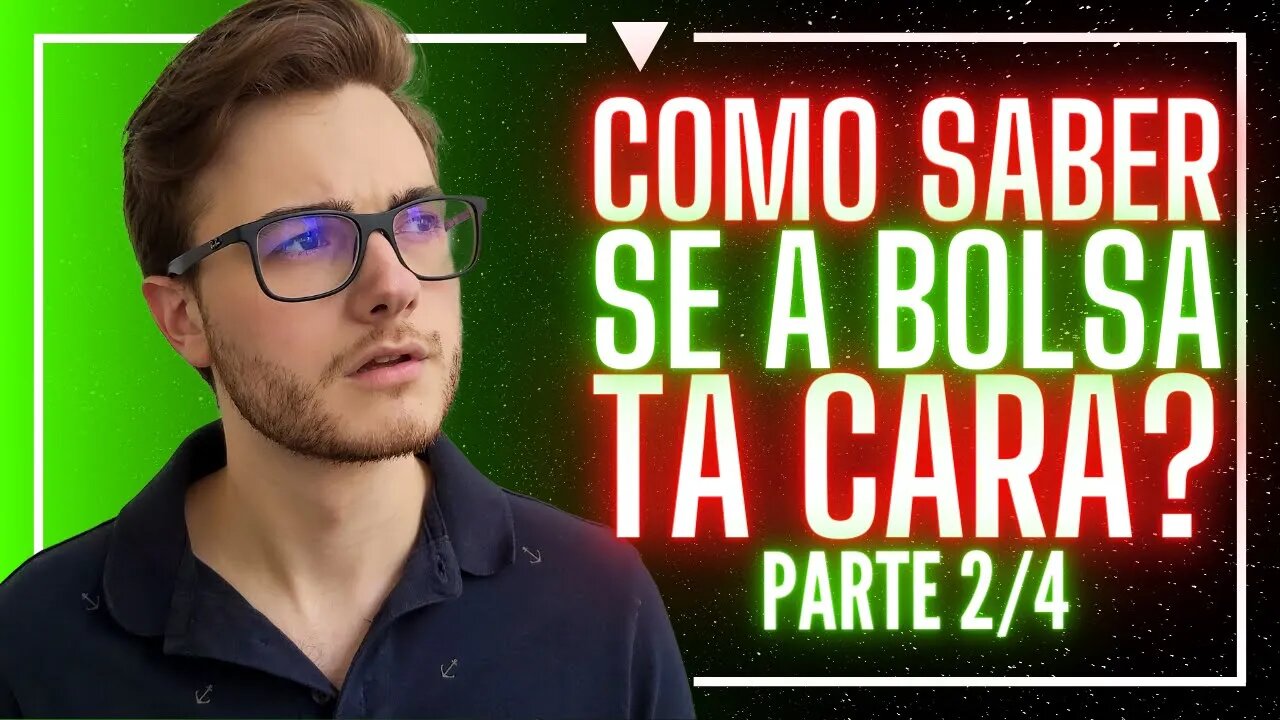 COMO SABER SE A BOLSA TA CARA?
PARTE 2/4